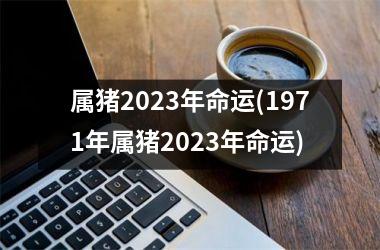 属猪2023年命运(1971年属猪2023年命运)